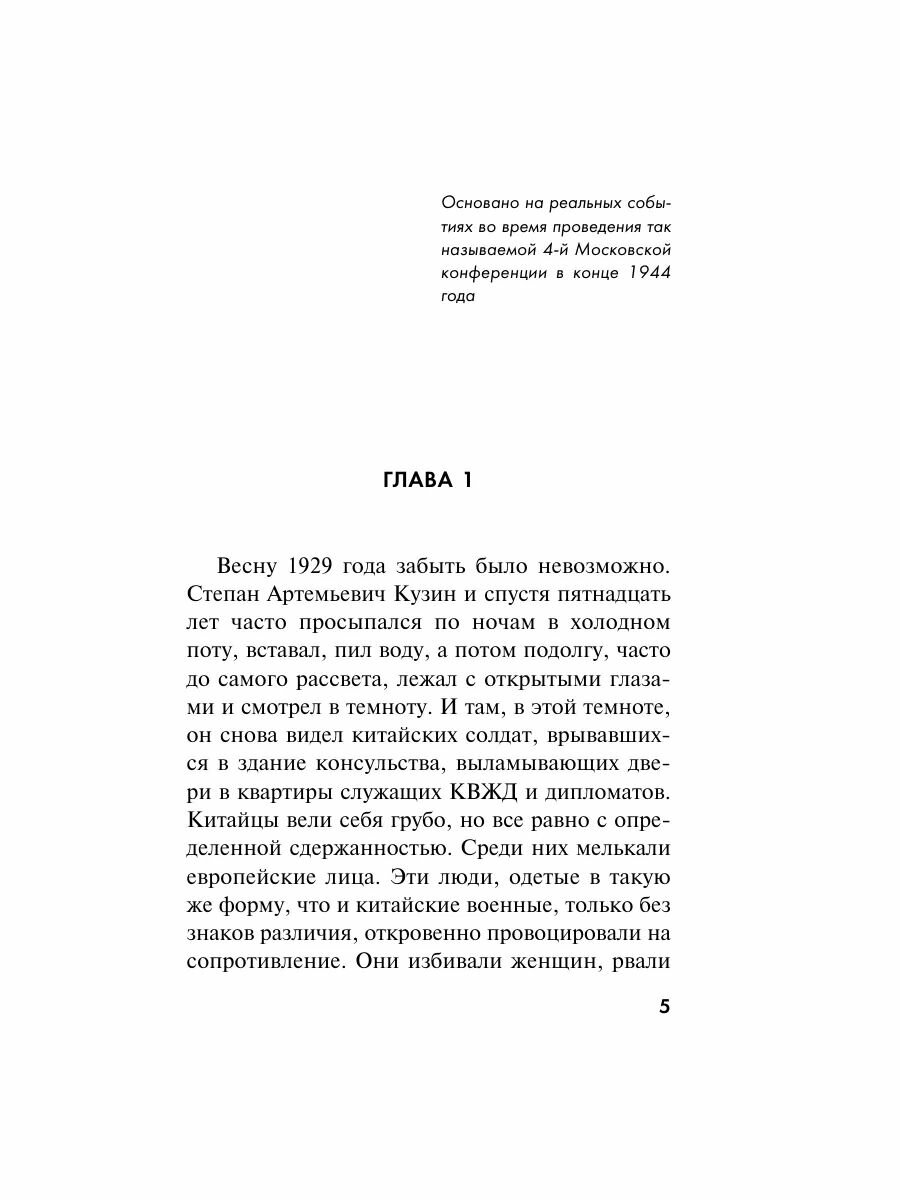 Основано на реальных событиях во время проведения так называемой 4-й Московской конференции в конце 1944 года

ГЛАВА 1

Весну 1929 года забыть было невозможно. Степан Артемьевич Кузин и спустя пятнадцать лет часто просыпался по ночам в холодном поту, вставал, пил воду, а потом подолгу, часто до самого рассвета, лежал с открытыми глазами и смотрел в темноту. И там, в этой темноте, он снова видел китайских солдат, врывавшихся в здание консульства, выламывающих двери в квартиры служащих КВЖД и дипломатов. Китайцы вели себя грубо, но все равно с определенной сдержанностью. Среди них мелькали европейские лица. Эти люди, одетые в такую же форму, что и китайские военные, только без знаков различия, откровенно провоцировали на сопротивление. Они избивали женщин, рвали

5